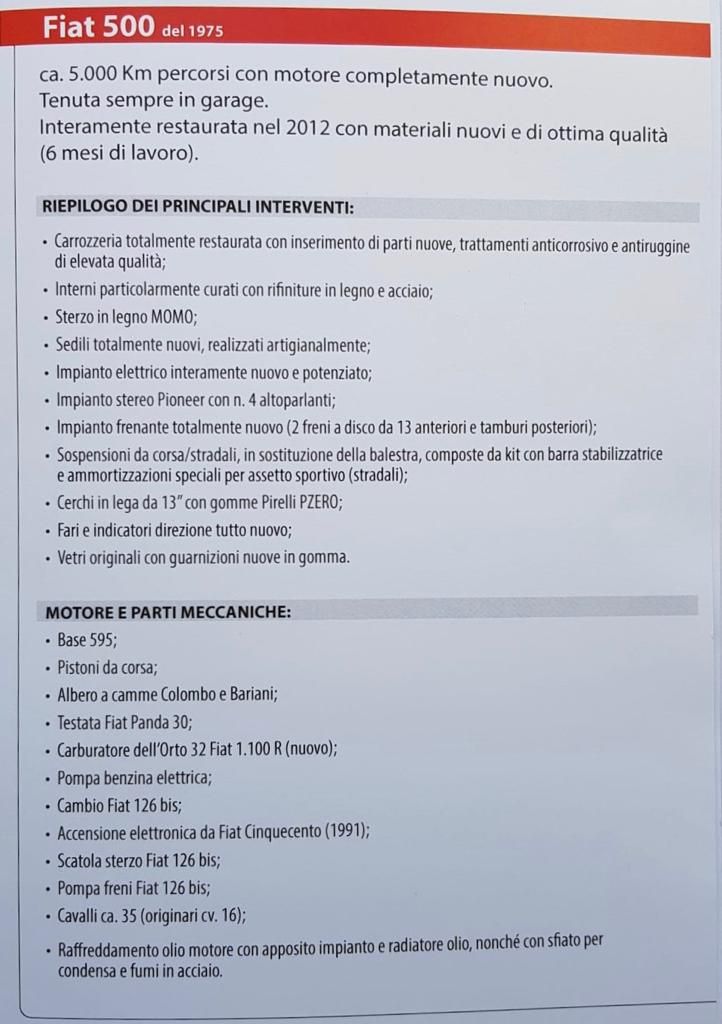 Fiat 500 del 1975

ca. 5.000 Km percorsi con motore completamente nuovo.
Tenuta sempre in garage.
Interamente restaurata nel 2012 con materiali nuovi e di ottima qualità (6 mesi di lavoro).

RIEPILOGO DEI PRINCIPALI INTERVENTI:

• Carrozzeria totalmente restaurata con inserimento di parti nuove, trattamenti anticorrosivo e antiruggine di elevata qualità;
• Interni particolarmente curati con rifiniture in legno e acciaio;
• Sterzo in legno MOMO;
• Sedili totalmente nuovi, realizzati artigianalmente;
• Impianto elettrico interamente nuovo e potenziato;
• Impianto stereo Pioneer con n. 4 altoparlanti;
• Impianto frenante totalmente nuovo (2 freni a disco da 13 anteriori e tamburi posteriori);
• Sospensioni da corsa/stradali, in sostituzione della balestra, composte da kit con barra stabilizzatrice e ammortizzazioni speciali per assetto sportivo (stradali);
• Cerchi in lega da 13" con gomme Pirelli PZERO;
• Fari e indicatori direzione tutto nuovo;
• Vetri originali con guarnizioni nuove in gomma.

MOTORE E PARTI MECCANICHE:

• Base 595;
• Pistoni da corsa;
• Albero a camme Colombo e Bariani;
• Testata Fiat Panda 30;
• Carburatore dell'Orto 32 Fiat 1.100 R (nuovo);
• Pompa benzina elettrica;
• Cambio Fiat 126 bis;
• Accensione elettronica da Fiat Cinquecento (1991);
• Scatola sterzo Fiat 126 bis;
• Pompa freni Fiat 126 bis;
• Cavalli ca. 35 (originari cv. 16);
• Raffreddamento olio motore con apposito impianto e radiatore olio, nonché con sfiato per condensa e fumi in acciaio.